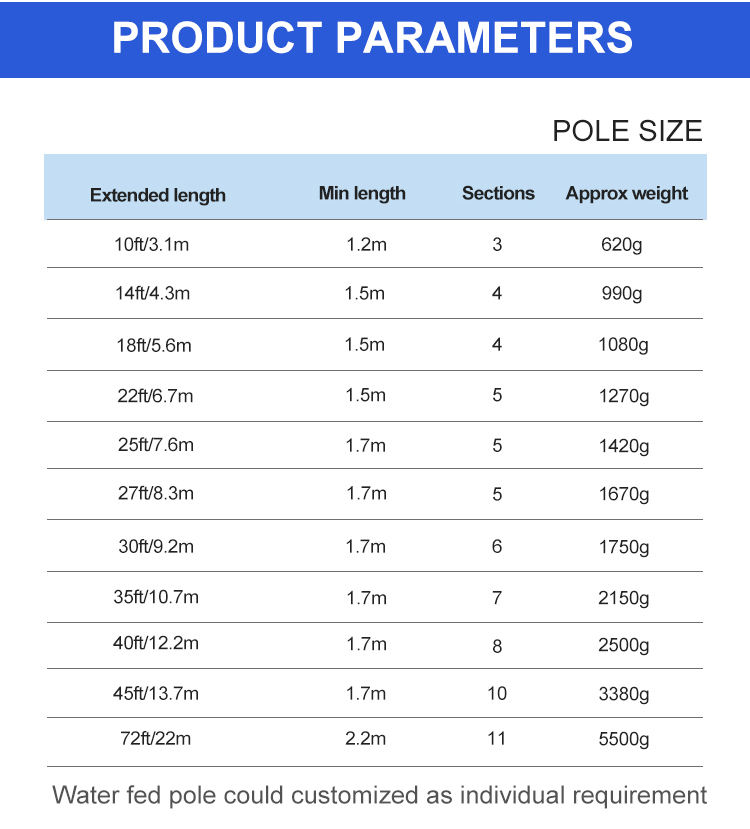 PRODUCT PARAMETERS

POLE SIZE

| Extended length | Min length | Sections | Approx weight |
|---|---|---|---|
| 10ft/3.1m | 1.2m | 3 | 620g |
| 14ft/4.3m | 1.5m | 4 | 990g |
| 18ft/5.6m | 1.5m | 4 | 1080g |
| 22ft/6.7m | 1.5m | 5 | 1270g |
| 25ft/7.6m | 1.7m | 5 | 1420g |
| 27ft/8.3m | 1.7m | 5 | 1670g |
| 30ft/9.2m | 1.7m | 6 | 1750g |
| 35ft/10.7m | 1.7m | 7 | 2150g |
| 40ft/12.2m | 1.7m | 8 | 2500g |
| 45ft/13.7m | 1.7m | 10 | 3380g |
| 72ft/22m | 2.2m | 11 | 5500g |

Water fed pole could customized as individual requirement